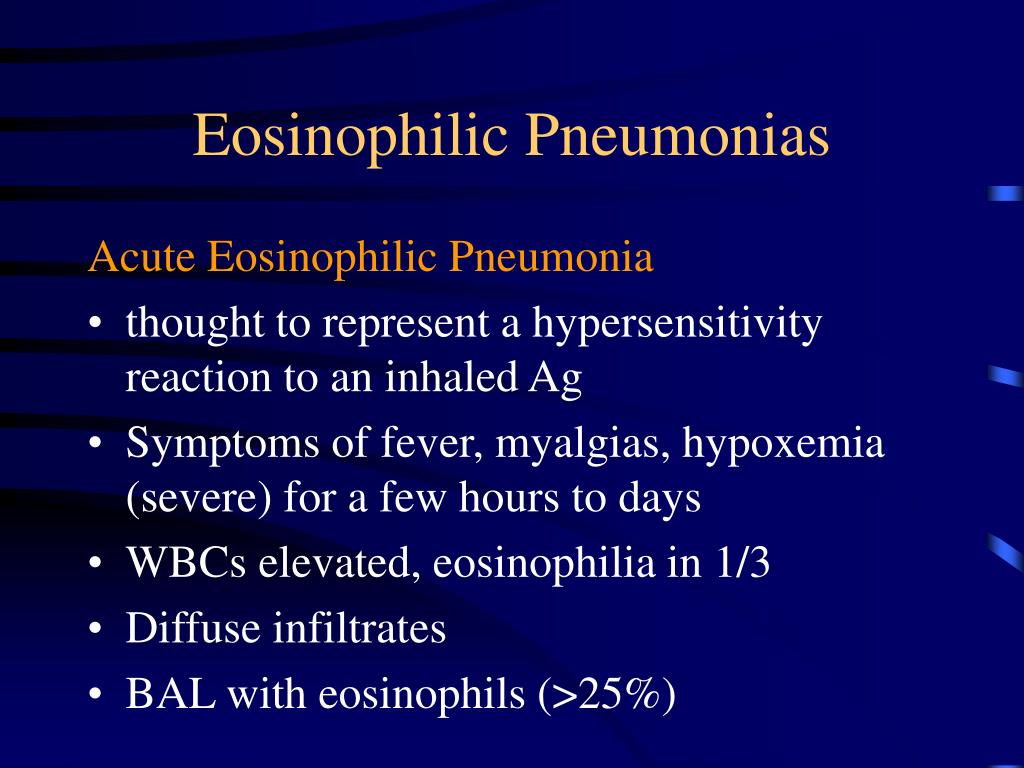 Eosinophilic Pneumonias

Acute Eosinophilic Pneumonia

• thought to represent a hypersensitivity reaction to an inhaled Ag
• Symptoms of fever, myalgias, hypoxemia (severe) for a few hours to days
• WBCs elevated, eosinophilia in 1/3
• Diffuse infiltrates
• BAL with eosinophils (>25%)